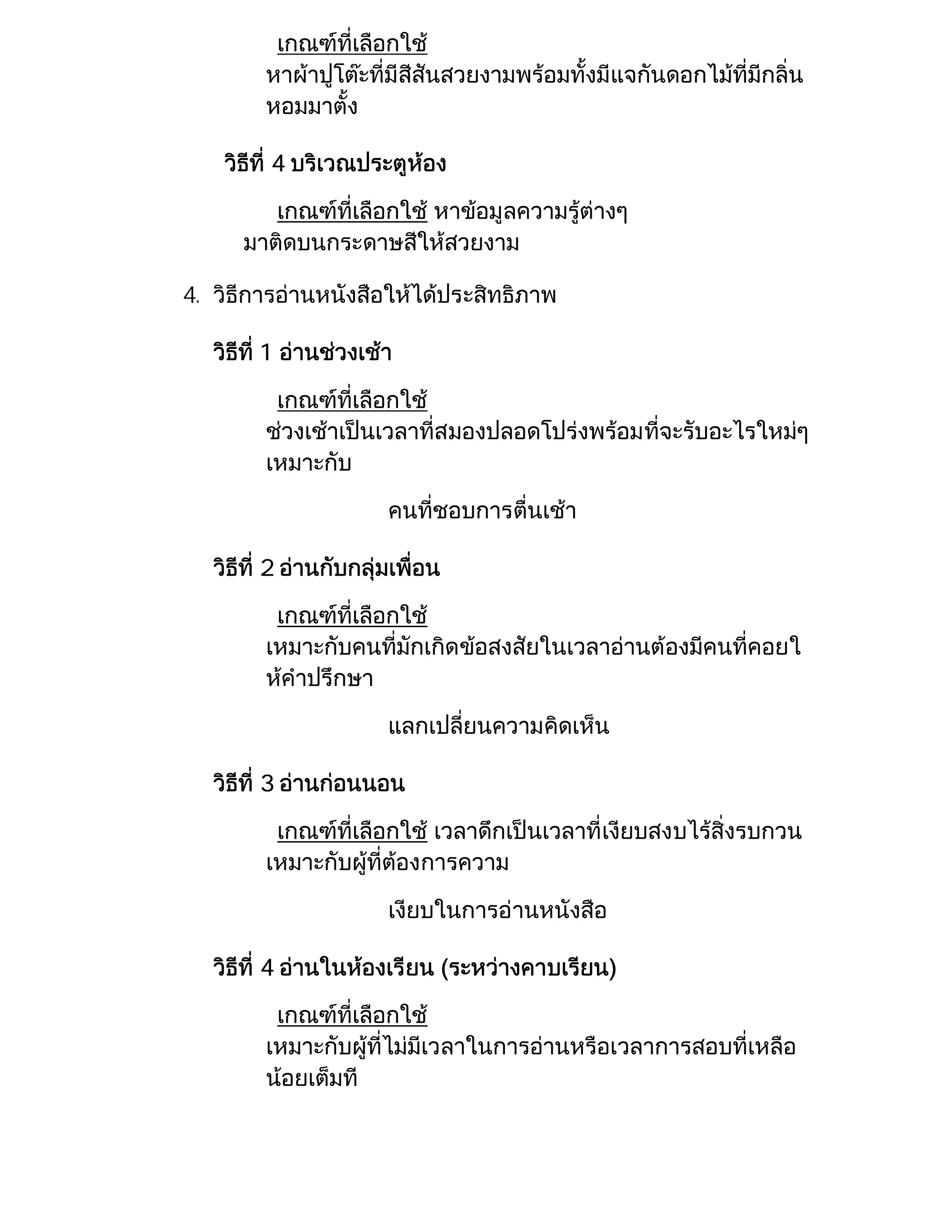 เกณฑ์ที่เลือกใช้
หาผ้าปูโต๊ะที่มีสีสันสวยงามพร้อมทั้งมีแจกันดอกไม้ที่มีกลิ่นหอมมาตั้ง

วิธีที่ 4 บริเวณประตูห้อง

เกณฑ์ที่เลือกใช้ หาข้อมูลความรู้ต่างๆ มาติดบนกระดาษสีให้สวยงาม

4. วิธีการอ่านหนังสือให้ได้ประสิทธิภาพ

วิธีที่ 1 อ่านช่วงเช้า

เกณฑ์ที่เลือกใช้
ช่วงเช้าเป็นเวลาที่สมองปลอดโปร่งพร้อมที่จะรับอะไรใหม่ๆ เหมาะกับ

คนที่ชอบการตื่นเช้า

วิธีที่ 2 อ่านกับกลุ่มเพื่อน

เกณฑ์ที่เลือกใช้
เหมาะกับคนที่มักเกิดข้อสงสัยในเวลาอ่านต้องมีคนที่คอยให้คำปรึกษา

แลกเปลี่ยนความคิดเห็น

วิธีที่ 3 อ่านก่อนนอน

เกณฑ์ที่เลือกใช้ เวลาดึกเป็นเวลาที่เงียบสงบไร้สิ่งรบกวน เหมาะกับผู้ที่ต้องการความ

เงียบในการอ่านหนังสือ

วิธีที่ 4 อ่านในห้องเรียน (ระหว่างคาบเรียน)

เกณฑ์ที่เลือกใช้
เหมาะกับผู้ที่ไม่มีเวลาในการอ่านหรือเวลาการสอบที่เหลือน้อยเต็มที